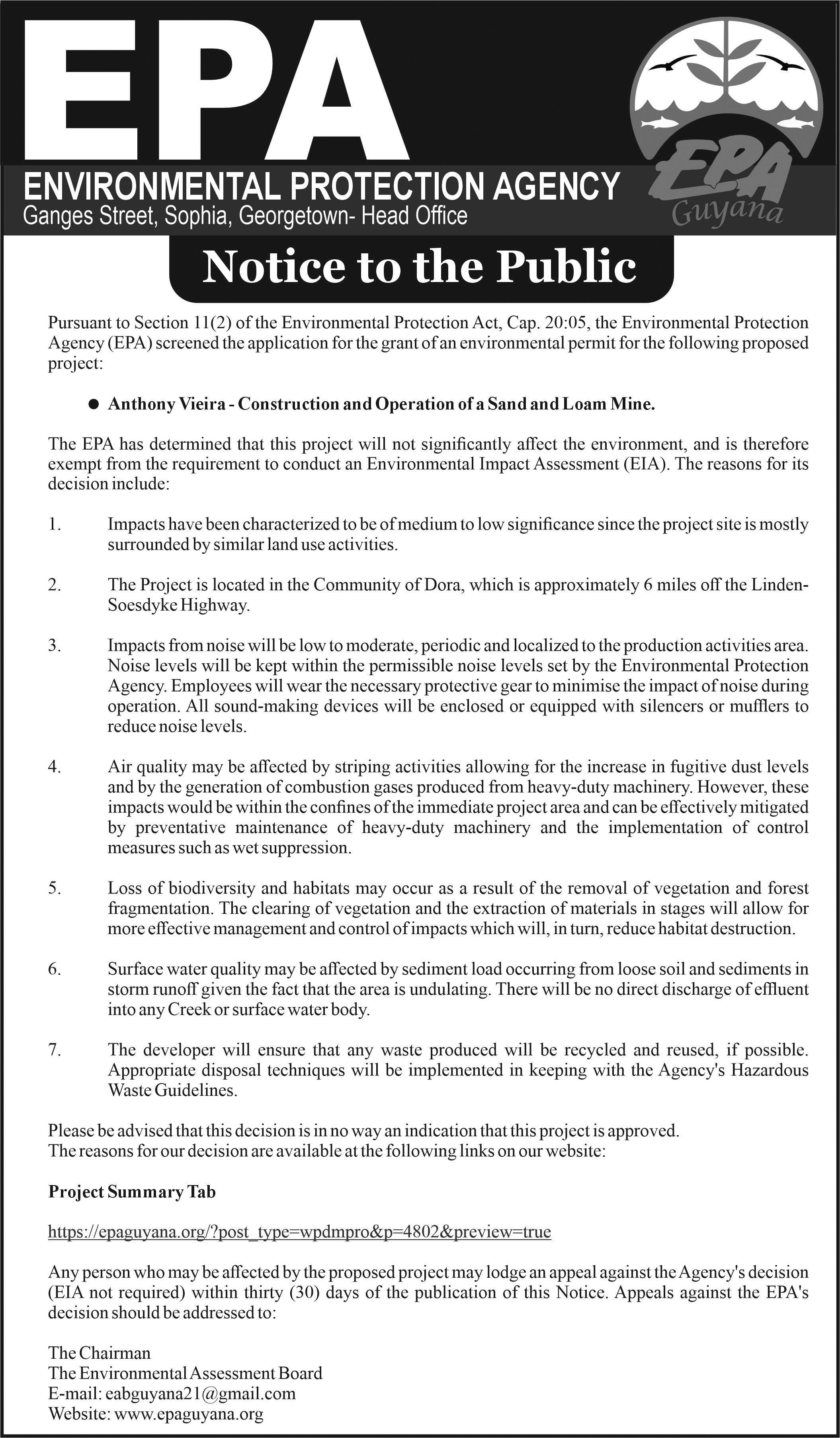 EPA
ENVIRONMENTAL PROTECTION AGENCY
Ganges Street, Sophia, Georgetown- Head Office

EPA
Guyana

Notice to the Public

Pursuant to Section 11(2) of the Environmental Protection Act, Cap. 20:05, the Environmental Protection Agency (EPA) screened the application for the grant of an environmental permit for the following proposed project:

● Anthony Vieira - Construction and Operation of a Sand and Loam Mine.

The EPA has determined that this project will not significantly affect the environment, and is therefore exempt from the requirement to conduct an Environmental Impact Assessment (EIA). The reasons for its decision include:

1. Impacts have been characterized to be of medium to low significance since the project site is mostly surrounded by similar land use activities.

2. The Project is located in the Community of Dora, which is approximately 6 miles off the Linden-Soesdyke Highway.

3. Impacts from noise will be low to moderate, periodic and localized to the production activities area. Noise levels will be kept within the permissible noise levels set by the Environmental Protection Agency. Employees will wear the necessary protective gear to minimise the impact of noise during operation. All sound-making devices will be enclosed or equipped with silencers or mufflers to reduce noise levels.

4. Air quality may be affected by striping activities allowing for the increase in fugitive dust levels and by the generation of combustion gases produced from heavy-duty machinery. However, these impacts would be within the confines of the immediate project area and can be effectively mitigated by preventative maintenance of heavy-duty machinery and the implementation of control measures such as wet suppression.

5. Loss of biodiversity and habitats may occur as a result of the removal of vegetation and forest fragmentation. The clearing of vegetation and the extraction of materials in stages will allow for more effective management and control of impacts which will, in turn, reduce habitat destruction.

6. Surface water quality may be affected by sediment load occurring from loose soil and sediments in storm runoff given the fact that the area is undulating. There will be no direct discharge of effluent into any Creek or surface water body.

7. The developer will ensure that any waste produced will be recycled and reused, if possible. Appropriate disposal techniques will be implemented in keeping with the Agency's Hazardous Waste Guidelines.

Please be advised that this decision is in no way an indication that this project is approved.
The reasons for our decision are available at the following links on our website:

Project Summary Tab

https://epaguyana.org/?post_type=wpdmpro&p=4802&preview=true

Any person who may be affected by the proposed project may lodge an appeal against the Agency's decision (EIA not required) within thirty (30) days of the publication of this Notice. Appeals against the EPA's decision should be addressed to:

The Chairman
The Environmental Assessment Board
E-mail: eabguyana21@gmail.com
Website: www.epaguyana.org